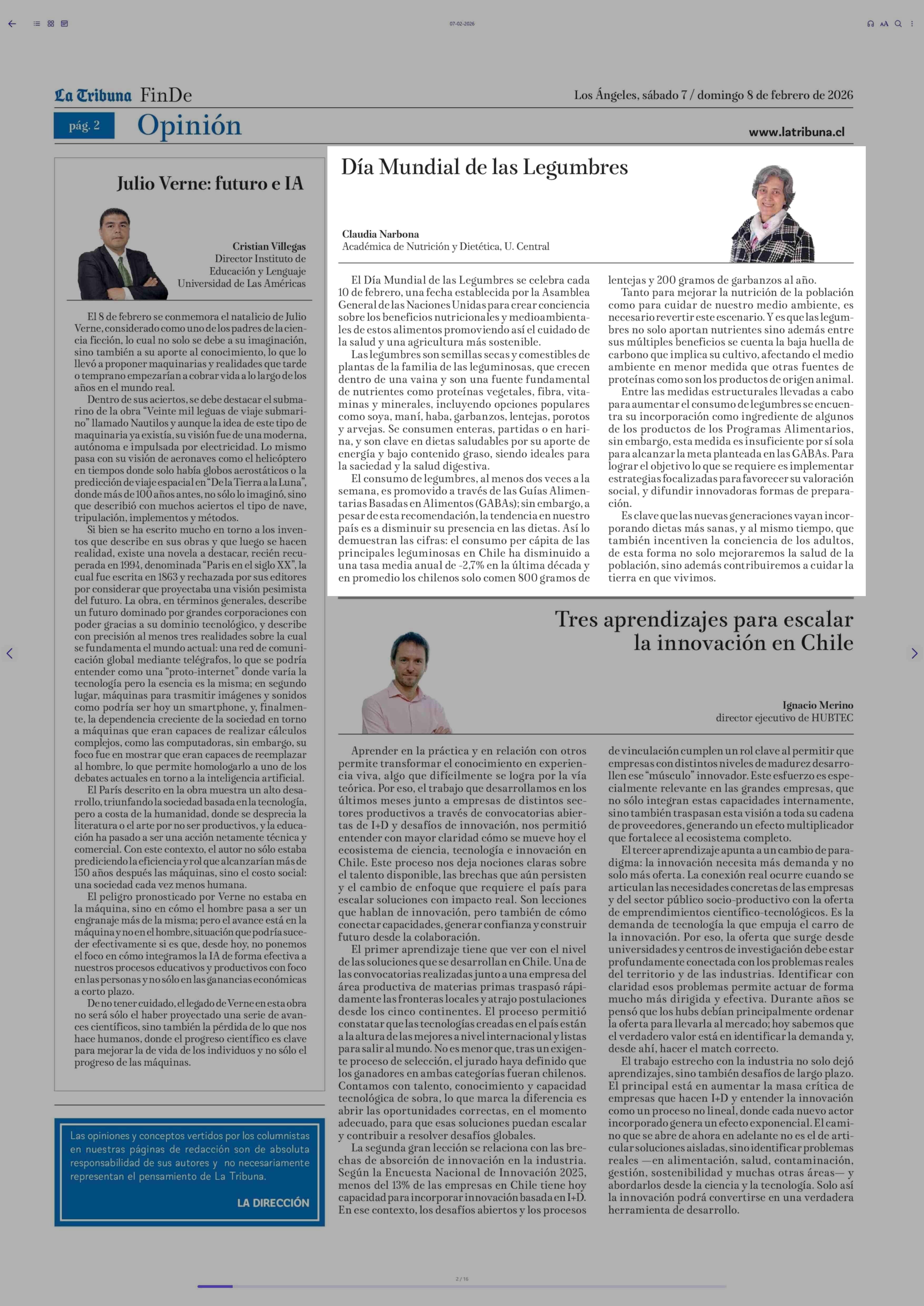 07-02-2026

La Tribuna FinDe

Los Ángeles, sábado 7 / domingo 8 de febrero de 2026

pág. 2 Opinión

www.latribuna.cl

Julio Verne: futuro e IA

Cristian Villegas
Director Instituto de Educación y Lenguaje
Universidad de Las Américas

El 8 de febrero se conmemora el natalicio de Julio Verne, considerado como uno de los padres de la ciencia ficción, lo cual no solo se debe a su imaginación, sino también a su aporte al conocimiento, lo que lo llevó a proponer maquinarias y realidades que tarde o temprano empezarían a cobrar vida a lo largo de los años en el mundo real.

Dentro de sus aciertos, se debe destacar el submarino de la obra "Veinte mil leguas de viaje submarino" llamado Nautilos y aunque la idea de este tipo de maquinaria ya existía, su visión fue de una moderna, autónoma e impulsada por electricidad. Lo mismo pasa con su visión de aeronaves como el helicóptero en tiempos donde solo había globos aerostáticos o la predicción de viaje espacial en "De la Tierra a la Luna", donde más de 100 años antes, no sólo lo imaginó, sino que describió con muchos aciertos el tipo de nave, tripulación, implementos y métodos.

Si bien se ha escrito mucho en torno a los inventos que describe en sus obras y que luego se hacen realidad, existe una novela a destacar, recién recuperada en 1994, denominada "Paris en el siglo XX", la cual fue escrita en 1863 y rechazada por sus editores por considerar que proyectaba una visión pesimista del futuro. La obra, en términos generales, describe un futuro dominado por grandes corporaciones con poder gracias a su dominio tecnológico, y describe con precisión al menos tres realidades sobre la cual se fundamenta el mundo actual: una red de comunicación global mediante telégrafos, lo que se podría entender como una "proto-internet" donde varía la tecnología pero la esencia es la misma; en segundo lugar, máquinas para trasmitir imágenes y sonidos como podría ser hoy un smartphone, y, finalmente, la dependencia creciente de la sociedad en torno a máquinas que eran capaces de realizar cálculos complejos, como las computadoras, sin embargo, su foco fue en mostrar que eran capaces de reemplazar al hombre, lo que permite homologarlo a uno de los debates actuales en torno a la inteligencia artificial.

El París descrito en la obra muestra un alto desarrollo, triunfando la sociedad basada en la tecnología, pero a costa de la humanidad, donde se desprecia la literatura o el arte por no ser productivos, y la educación ha pasado a ser una acción netamente técnica y comercial. Con este contexto, el autor no sólo estaba prediciendo la eficiencia y rol que alcanzarían más de 150 años después las máquinas, sino el costo social: una sociedad cada vez menos humana.

El peligro pronosticado por Verne no estaba en la máquina, sino en cómo el hombre pasa a ser un engranaje más de la misma; pero el avance está en la máquina y no en el hombre, situación que podría suceder efectivamente si es que, desde hoy, no ponemos el foco en cómo integramos la IA de forma efectiva a nuestros procesos educativos y productivos con foco en las personas y no sólo en las ganancias económicas a corto plazo.

De no tener cuidado, el legado de Verne en esta obra no será sólo el haber proyectado una serie de avances científicos, sino también la pérdida de lo que nos hace humanos, donde el progreso científico es clave para mejorar la de vida de los individuos y no sólo el progreso de las máquinas.

Las opiniones y conceptos vertidos por los columnistas en nuestras páginas de redacción son de absoluta responsabilidad de sus autores y no necesariamente representan el pensamiento de La Tribuna.

LA DIRECCIÓN

Día Mundial de las Legumbres

Claudia Narbona
Académica de Nutrición y Dietética, U. Central

El Día Mundial de las Legumbres se celebra cada 10 de febrero, una fecha establecida por la Asamblea General de las Naciones Unidas para crear conciencia sobre los beneficios nutricionales y medioambientales de estos alimentos promoviendo así el cuidado de la salud y una agricultura más sostenible.

Las legumbres son semillas secas y comestibles de plantas de la familia de las leguminosas, que crecen dentro de una vaina y son una fuente fundamental de nutrientes como proteínas vegetales, fibra, vitaminas y minerales, incluyendo opciones populares como soya, maní, haba, garbanzos, lentejas, porotos y arvejas. Se consumen enteras, partidas o en harina, y son clave en dietas saludables por su aporte de energía y bajo contenido graso, siendo ideales para la saciedad y la salud digestiva.

El consumo de legumbres, al menos dos veces a la semana, es promovido a través de las Guías Alimentarias Basadas en Alimentos (GABAs); sin embargo, a pesar de esta recomendación, la tendencia en nuestro país es a disminuir su presencia en las dietas. Así lo demuestran las cifras: el consumo per cápita de las principales leguminosas en Chile ha disminuido a una tasa media anual de -2,7% en la última década y en promedio los chilenos solo comen 800 gramos de lentejas y 200 gramos de garbanzos al año.

Tanto para mejorar la nutrición de la población como para cuidar de nuestro medio ambiente, es necesario revertir este escenario. Y es que las legumbres no solo aportan nutrientes sino además entre sus múltiples beneficios se cuenta la baja huella de carbono que implica su cultivo, afectando el medio ambiente en menor medida que otras fuentes de proteínas como son los productos de origen animal.

Entre las medidas estructurales llevadas a cabo para aumentar el consumo de legumbres se encuentra su incorporación como ingrediente de algunos de los productos de los Programas Alimentarios, sin embargo, esta medida es insuficiente por sí sola para alcanzar la meta planteada en las GABAs. Para lograr el objetivo lo que se requiere es implementar estrategias focalizadas para favorecer su valoración social, y difundir innovadoras formas de preparación.

Es clave que las nuevas generaciones vayan incorporando dietas más sanas, y al mismo tiempo, que también incentiven la conciencia de los adultos, de esta forma no solo mejoraremos la salud de la población, sino además contribuiremos a cuidar la tierra en que vivimos.

Tres aprendizajes para escalar la innovación en Chile

Ignacio Merino
director ejecutivo de HUBTEC

Aprender en la práctica y en relación con otros permite transformar el conocimiento en experiencia viva, algo que difícilmente se logra por la vía teórica. Por eso, el trabajo que desarrollamos en los últimos meses junto a empresas de distintos sectores productivos a través de convocatorias abiertas de I+D y desafíos de innovación, nos permitió entender con mayor claridad cómo se mueve hoy el ecosistema de ciencia, tecnología e innovación en Chile. Este proceso nos deja nociones claras sobre el talento disponible, las brechas que aún persisten y el cambio de enfoque que requiere el país para escalar soluciones con impacto real. Son lecciones que hablan de innovación, pero también de cómo conectar capacidades, generar confianza y construir futuro desde la colaboración.

El primer aprendizaje tiene que ver con el nivel de las soluciones que se desarrollan en Chile. Una de las convocatorias realizadas junto a una empresa del área productiva de materias primas traspasó rápidamente las fronteras locales y atrajo postulaciones desde los cinco continentes. El proceso permitió constatar que las tecnologías creadas en el país están a la altura de las mejores a nivel internacional y listas para salir al mundo. No es menor que, tras un exigente proceso de selección, el jurado haya definido que los ganadores en ambas categorías fueran chilenos. Contamos con talento, conocimiento y capacidad tecnológica de sobra, lo que marca la diferencia es abrir las oportunidades correctas, en el momento adecuado, para que esas soluciones puedan escalar y contribuir a resolver desafíos globales.

La segunda gran lección se relaciona con las brechas de absorción de innovación en la industria. Según la Encuesta Nacional de Innovación 2025, menos del 13% de las empresas en Chile tiene hoy capacidad para incorporar innovación basada en I+D. En ese contexto, los desafíos abiertos y los procesos de vinculación cumplen un rol clave al permitir que empresas con distintos niveles de madurez desarrollen ese "músculo" innovador. Este esfuerzo es especialmente relevante en las grandes empresas, que no sólo integran estas capacidades internamente, sino también traspasan esta visión a toda su cadena de proveedores, generando un efecto multiplicador que fortalece al ecosistema completo.

El tercer aprendizaje apunta a un cambio de paradigma: la innovación necesita más demanda y no solo más oferta. La conexión real ocurre cuando se articulan las necesidades concretas de las empresas y del sector público socio-productivo con la oferta de emprendimientos científico-tecnológicos. Es la demanda de tecnología la que empuja el carro de la innovación. Por eso, la oferta que surge desde universidades y centros de investigación debe estar profundamente conectada con los problemas reales del territorio y de las industrias. Identificar con claridad esos problemas permite actuar de forma mucho más dirigida y efectiva. Durante años se pensó que los hubs debían principalmente ordenar la oferta para llevarla al mercado; hoy sabemos que el verdadero valor está en identificar la demanda y, desde ahí, hacer el match correcto.

El trabajo estrecho con la industria no solo dejó aprendizajes, sino también desafíos de largo plazo. El principal está en aumentar la masa crítica de empresas que hacen I+D y entender la innovación como un proceso no lineal, donde cada nuevo actor incorporado genera un efecto exponencial. El camino que se abre de ahora en adelante no es el de articular soluciones aisladas, sino identificar problemas reales —en alimentación, salud, contaminación, gestión, sostenibilidad y muchas otras áreas— y abordarlos desde la ciencia y la tecnología. Solo así la innovación podrá convertirse en una verdadera herramienta de desarrollo.

2 / 16